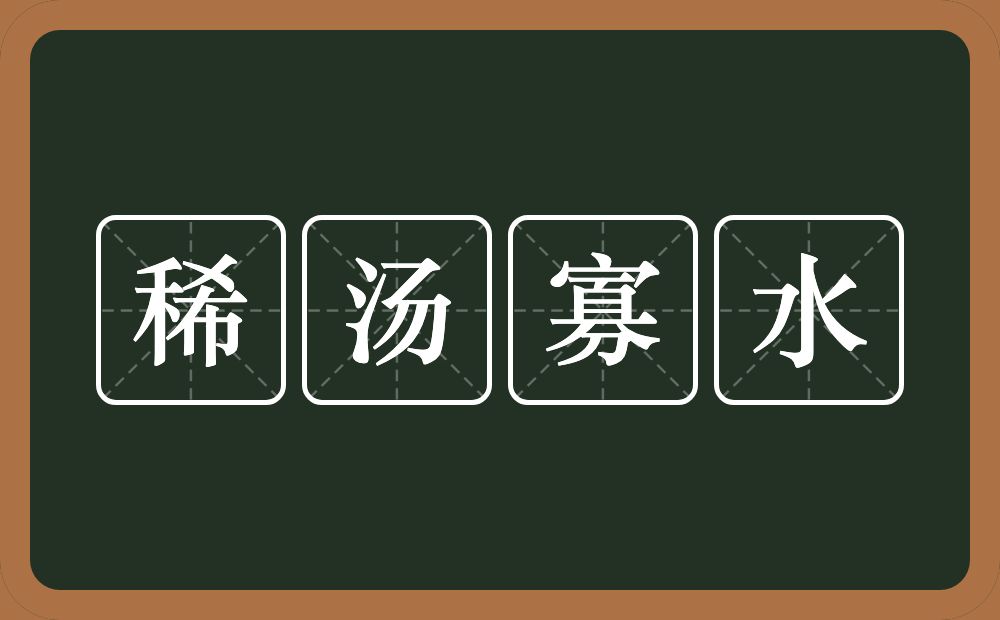 稀汤寡水